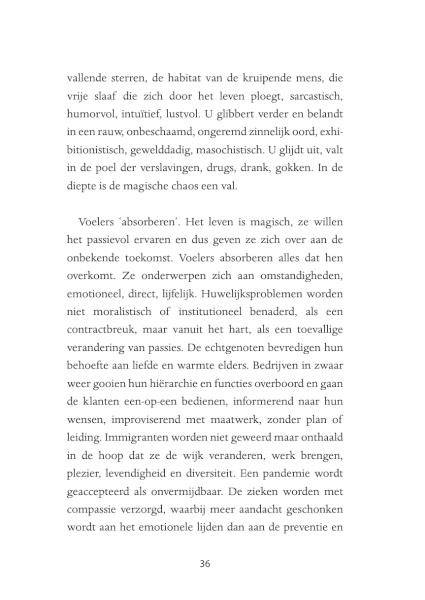 vallende sterren, de habitat van de kruipende mens, die vrije slaaf die zich door het leven ploegt, sarcastisch, humorvol, intuïtief, lustvol. U glibbert verder en belandt in een rauw, onbeschaamd, ongeremd zinnelijk oord, exhibitionistisch, gewelddadig, masochistisch. U glijdt uit, valt in de poel der verslavingen, drugs, drank, gokken. In de diepte is de magische chaos een val.

Voelers 'absorberen'. Het leven is magisch, ze willen het passievol ervaren en dus geven ze zich over aan de onbekende toekomst. Voelers absorberen alles dat hen overkomt. Ze onderwerpen zich aan omstandigheden, emotioneel, direct, lijfelijk. Huwelijksproblemen worden niet moralistisch of institutioneel benaderd, als een contractbreuk, maar vanuit het hart, als een toevallige verandering van passies. De echtgenoten bevredigen hun behoefte aan liefde en warmte elders. Bedrijven in zwaar weer gooien hun hiërarchie en functies overboord en gaan de klanten een-op-een bedienen, informerend naar hun wensen, improviserend met maatwerk, zonder plan of leiding. Immigranten worden niet geweerd maar onthaald in de hoop dat ze de wijk veranderen, werk brengen, plezier, levendigheid en diversiteit. Een pandemie wordt geaccepteerd als onvermijdbaar. De zieken worden met compassie verzorgd, waarbij meer aandacht geschonken wordt aan het emotionele lijden dan aan de preventie en

36